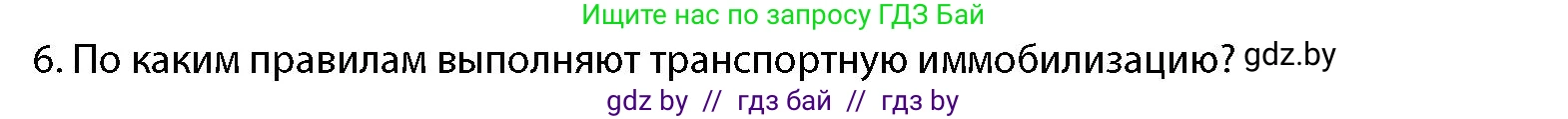 Ищите нас по запросу ГДЗ Бай

6. По каким правилам выполняют транспортную иммобилизацию? gdz.by

gdz by // гдз бай // гдз by